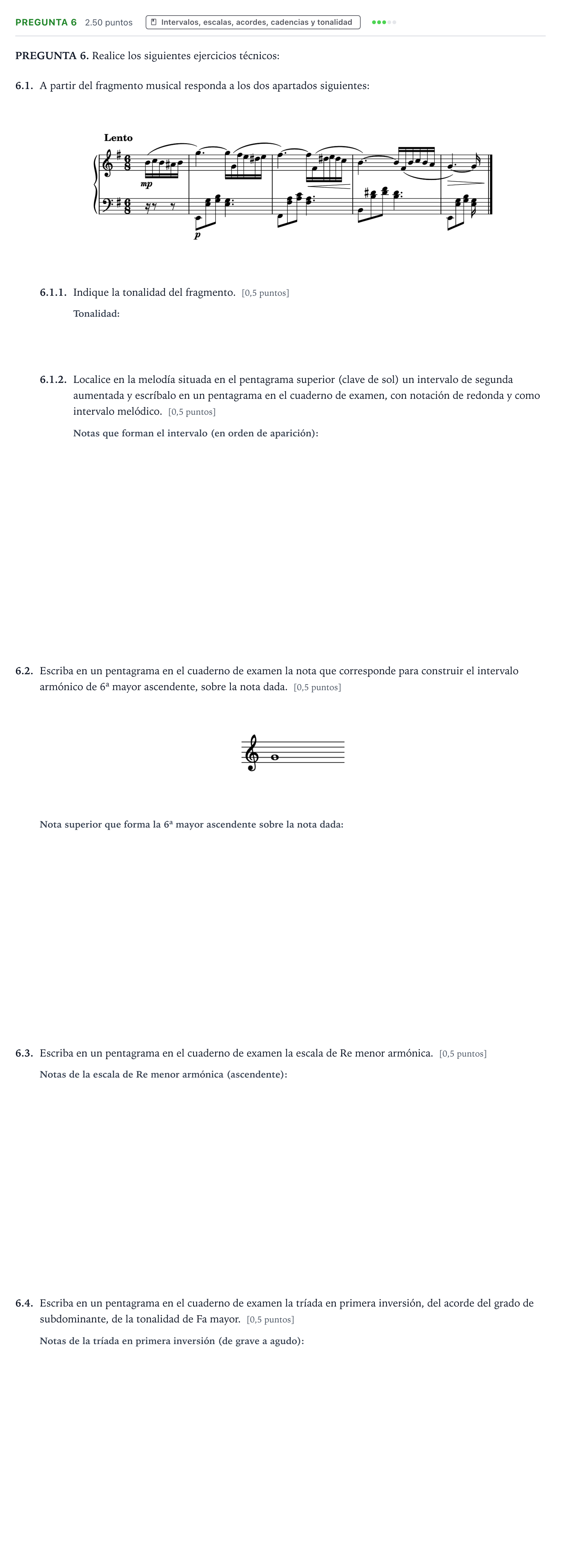 PREGUNTA 6 2.50 puntos Intervalos, escalas, acordes, cadencias y tonalidad

PREGUNTA 6. Realice los siguientes ejercicios técnicos:

6.1. A partir del fragmento musical responda a los dos apartados siguientes:

Lento

mp

p

6.1.1. Indique la tonalidad del fragmento. [0,5 puntos]

Tonalidad:

6.1.2. Localice en la melodía situada en el pentagrama superior (clave de sol) un intervalo de segunda aumentada y escríbalo en un pentagrama en el cuaderno de examen, con notación de redonda y como intervalo melódico. [0,5 puntos]

Notas que forman el intervalo (en orden de aparición):

6.2. Escriba en un pentagrama en el cuaderno de examen la nota que corresponde para construir el intervalo armónico de 6ª mayor ascendente, sobre la nota dada. [0,5 puntos]

Nota superior que forma la 6ª mayor ascendente sobre la nota dada:

6.3. Escriba en un pentagrama en el cuaderno de examen la escala de Re menor armónica. [0,5 puntos]

Notas de la escala de Re menor armónica (ascendente):

6.4. Escriba en un pentagrama en el cuaderno de examen la tríada en primera inversión, del acorde del grado de subdominante, de la tonalidad de Fa mayor. [0,5 puntos]

Notas de la tríada en primera inversión (de grave a agudo):